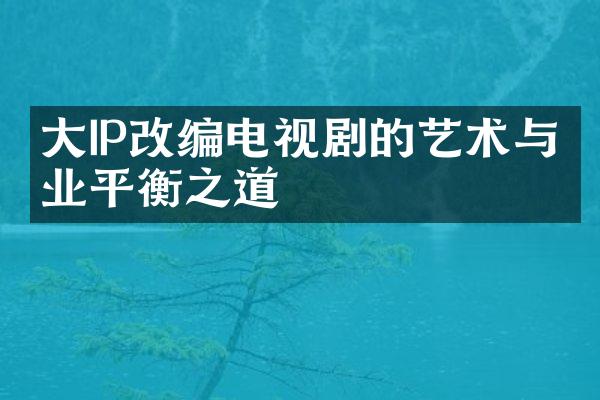 大IP改编电视剧的艺术与业平衡之道